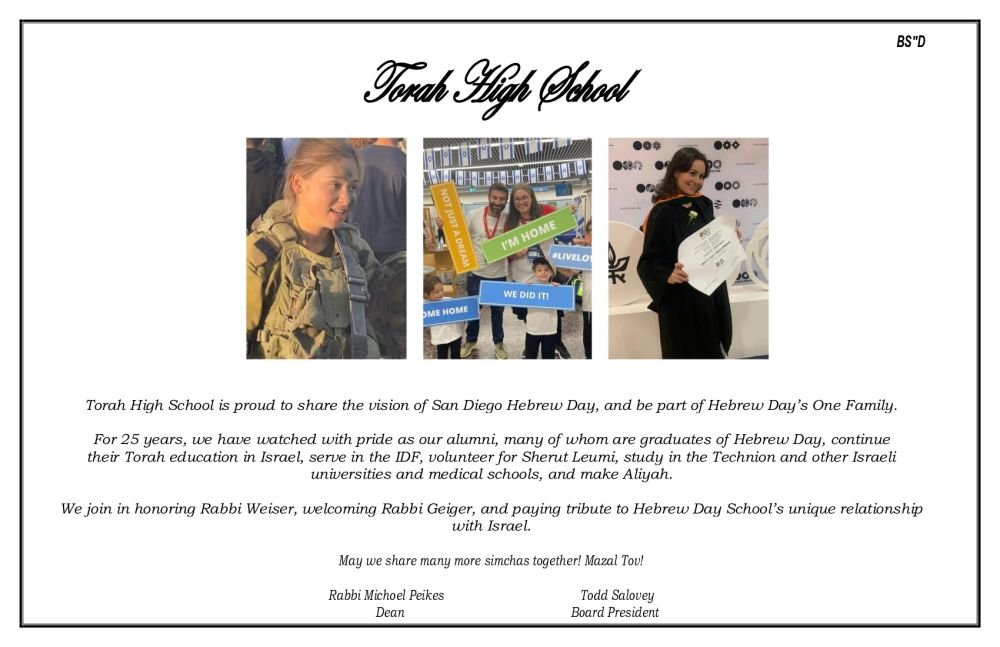 BS"D

Torah High School

NOT JUST A DREAM

I'M HOME

#LIVELOV

WE DID IT!

OME HOME

Torah High School is proud to share the vision of San Diego Hebrew Day, and be part of Hebrew Day's One Family.

For 25 years, we have watched with pride as our alumni, many of whom are graduates of Hebrew Day, continue their Torah education in Israel, serve in the IDF, volunteer for Sherut Leumi, study in the Technion and other Israeli universities and medical schools, and make Aliyah.

We join in honoring Rabbi Weiser, welcoming Rabbi Geiger, and paying tribute to Hebrew Day School's unique relationship with Israel.

May we share many more simchas together! Mazal Tov!

Rabbi Michoel Peikes
Dean

Todd Salovey
Board President